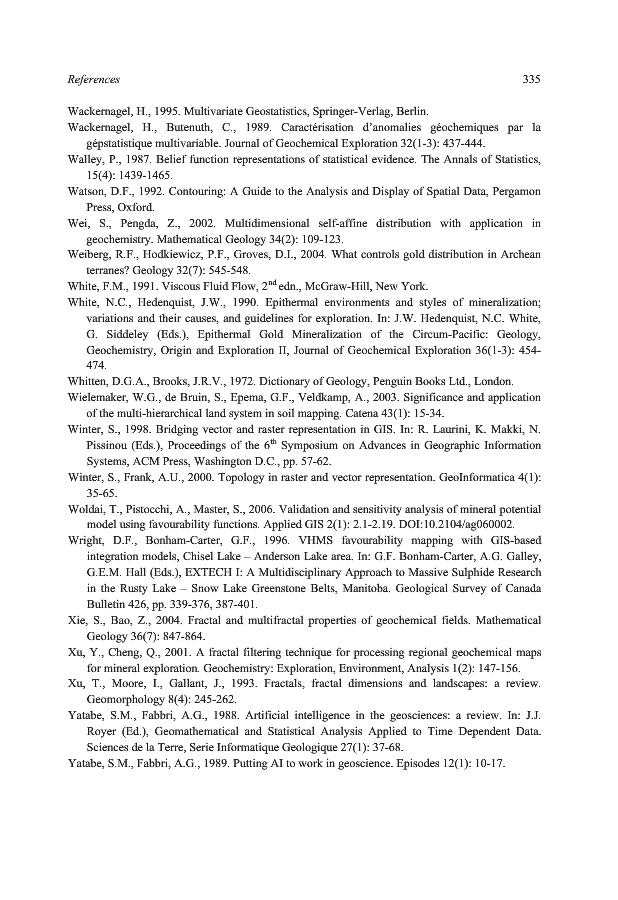 References

335

Wackernagel, H., 1995. Multivariate Geostatistics, Springer-Verlag, Berlin.

Wackernagel, H., Butenuth, C., 1989. Caractérisation d'anomalies géochemiques par la gépstatistique multivariable. Journal of Geochemical Exploration 32(1-3): 437-444.

Walley, P., 1987. Belief function representations of statistical evidence. The Annals of Statistics, 15(4): 1439-1465.

Watson, D.F., 1992. Contouring: A Guide to the Analysis and Display of Spatial Data, Pergamon Press, Oxford.

Wei, S., Pengda, Z., 2002. Multidimensional self-affine distribution with application in geochemistry. Mathematical Geology 34(2): 109-123.

Weiberg, R.F., Hodkiewicz, P.F., Groves, D.I., 2004. What controls gold distribution in Archean terranes? Geology 32(7): 545-548.

White, F.M., 1991. Viscous Fluid Flow, $2^{nd}$ edn., McGraw-Hill, New York.

White, N.C., Hedenquist, J.W., 1990. Epithermal environments and styles of mineralization; variations and their causes, and guidelines for exploration. In: J.W. Hedenquist, N.C. White, G. Siddeley (Eds.), Epithermal Gold Mineralization of the Circum-Pacific: Geology, Geochemistry, Origin and Exploration II, Journal of Geochemical Exploration 36(1-3): 454-474.

Whitten, D.G.A., Brooks, J.R.V., 1972. Dictionary of Geology, Penguin Books Ltd., London.

Wielemaker, W.G., de Bruin, S., Epema, G.F., Veldkamp, A., 2003. Significance and application of the multi-hierarchical land system in soil mapping. Catena 43(1): 15-34.

Winter, S., 1998. Bridging vector and raster representation in GIS. In: R. Laurini, K. Makki, N. Pissinou (Eds.), Proceedings of the $6^{th}$ Symposium on Advances in Geographic Information Systems, ACM Press, Washington D.C., pp. 57-62.

Winter, S., Frank, A.U., 2000. Topology in raster and vector representation. GeoInformatica 4(1): 35-65.

Woldai, T., Pistocchi, A., Master, S., 2006. Validation and sensitivity analysis of mineral potential model using favourability functions. Applied GIS 2(1): 2.1-2.19. DOI:10.2104/ag060002.

Wright, D.F., Bonham-Carter, G.F., 1996. VHMS favourability mapping with GIS-based integration models, Chisel Lake – Anderson Lake area. In: G.F. Bonham-Carter, A.G. Galley, G.E.M. Hall (Eds.), EXTECH I: A Multidisciplinary Approach to Massive Sulphide Research in the Rusty Lake – Snow Lake Greenstone Belts, Manitoba. Geological Survey of Canada Bulletin 426, pp. 339-376, 387-401.

Xie, S., Bao, Z., 2004. Fractal and multifractal properties of geochemical fields. Mathematical Geology 36(7): 847-864.

Xu, Y., Cheng, Q., 2001. A fractal filtering technique for processing regional geochemical maps for mineral exploration. Geochemistry: Exploration, Environment, Analysis 1(2): 147-156.

Xu, T., Moore, I., Gallant, J., 1993. Fractals, fractal dimensions and landscapes: a review. Geomorphology 8(4): 245-262.

Yatabe, S.M., Fabbri, A.G., 1988. Artificial intelligence in the geosciences: a review. In: J.J. Royer (Ed.), Geomathematical and Statistical Analysis Applied to Time Dependent Data. Sciences de la Terre, Serie Informatique Geologique 27(1): 37-68.

Yatabe, S.M., Fabbri, A.G., 1989. Putting AI to work in geoscience. Episodes 12(1): 10-17.